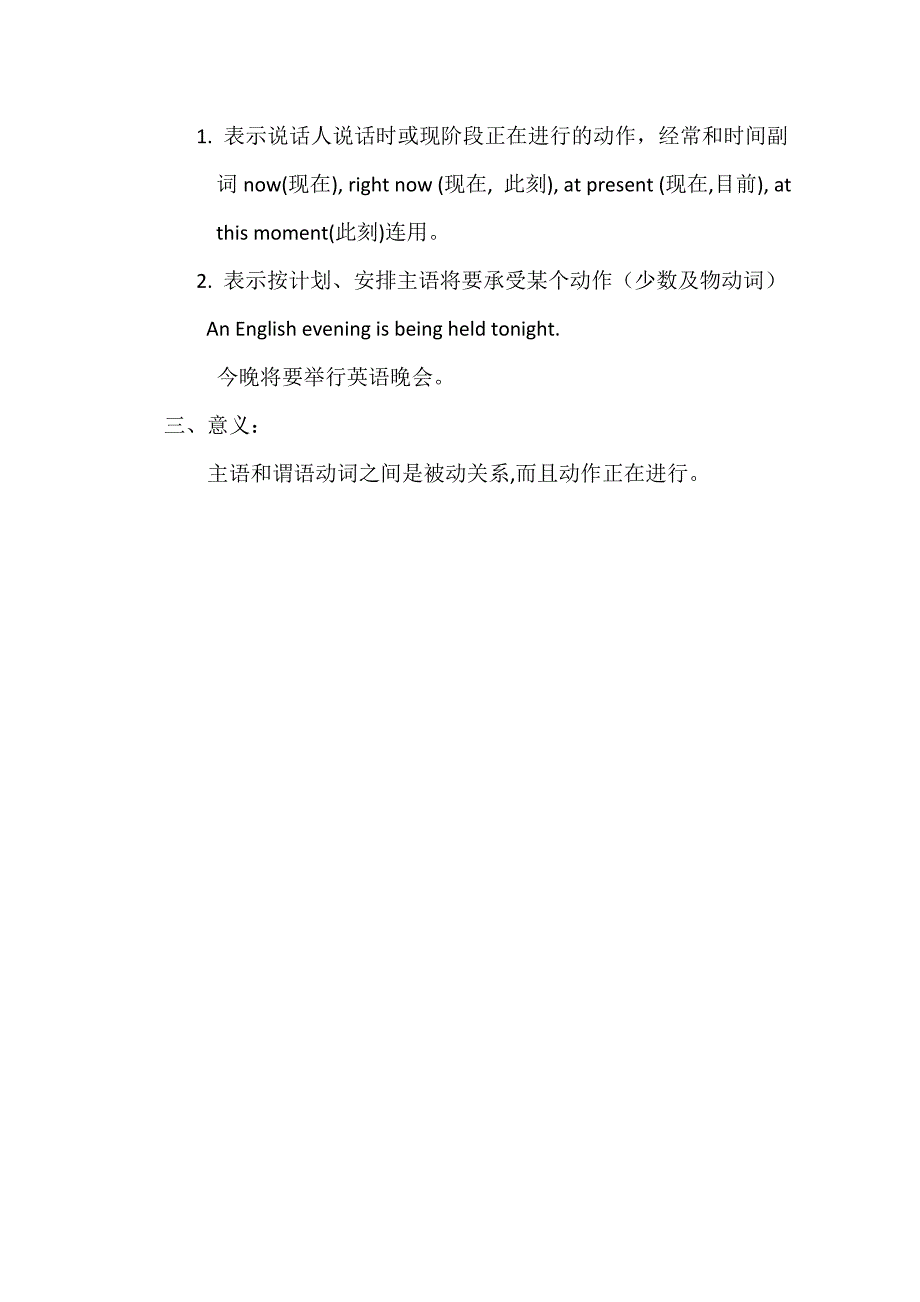 1. 表示说话人说话时或现阶段正在进行的动作，经常和时间副词 now(现在), right now (现在, 此刻), at present (现在,目前), at this moment(此刻)连用。

2. 表示按计划、安排主语将要承受某个动作（少数及物动词）

An English evening is being held tonight.

今晚将要举行英语晚会。

三、意义：

主语和谓语动词之间是被动关系,而且动作正在进行。